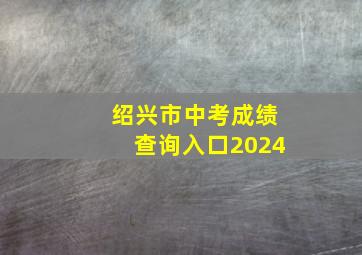 绍兴市中考成绩查询入口2024